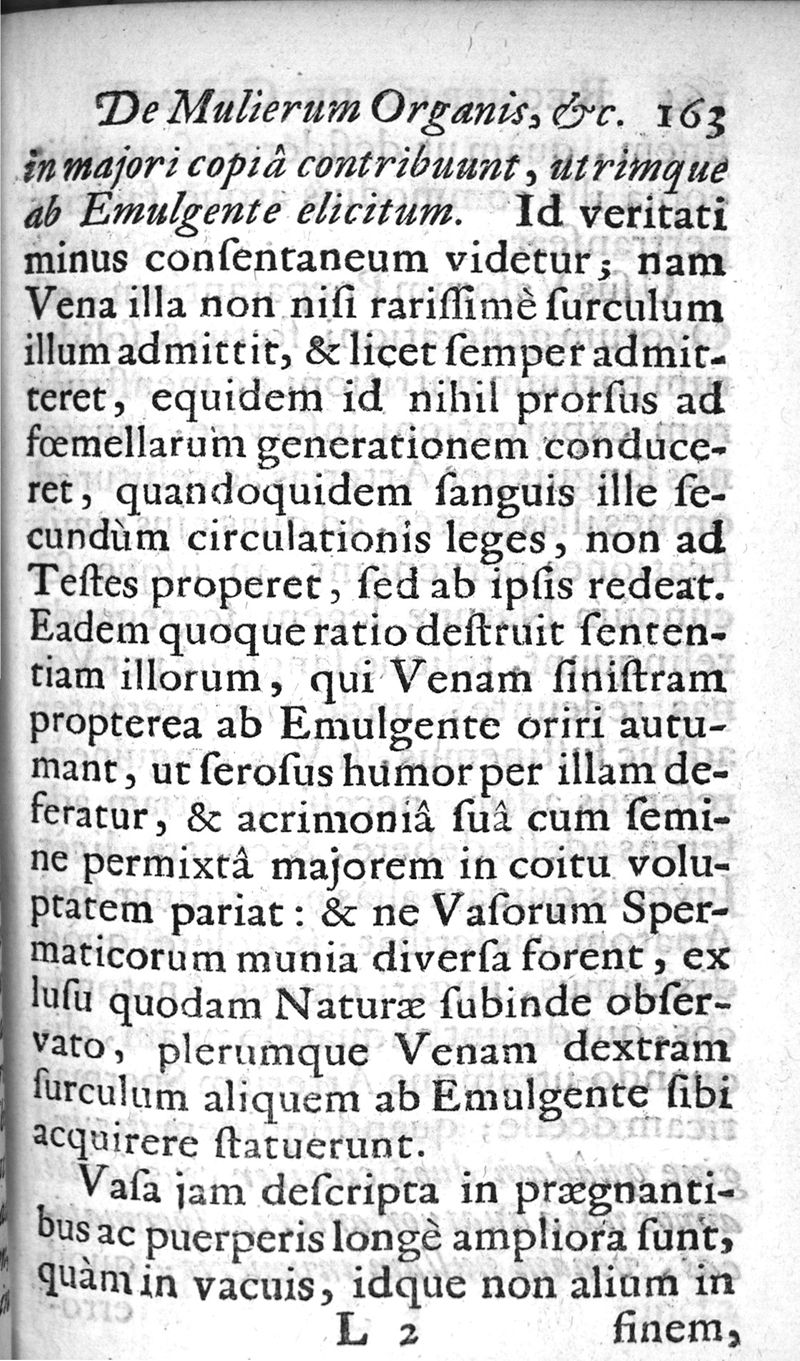 De Mulierum Organis, &c. 163

in majori copiâ contribuunt, utrimque ab Emulgente elicitum. Id veritati minus conſentaneum videtur; nam Vena illa non niſi rariſſimè ſurculum illum admittit, & licet ſemper admitteret, equidem id nihil prorſus ad fœmellarum generationem conduceret, quandoquidem ſanguis ille ſecundùm circulationis leges, non ad Teſtes properet, ſed ab ipſis redeat. Eadem quoque ratio deſtruit ſententiam illorum, qui Venam ſiniſtram propterea ab Emulgente oriri autumant, ut ſeroſus humor per illam deferatur, & acrimoniâ ſuâ cum ſemine permixtâ majorem in coitu voluptatem pariat: & ne Vaſorum Spermaticorum munia diverſa forent, ex luſu quodam Naturæ ſubinde obſervato, plerumque Venam dextram ſurculum aliquem ab Emulgente ſibi acquirere ſtatuerunt.

Vaſa jam deſcripta in prægnantibus ac puerperis longè ampliora ſunt, quàm in vacuis, idque non alium in

L 2 finem,